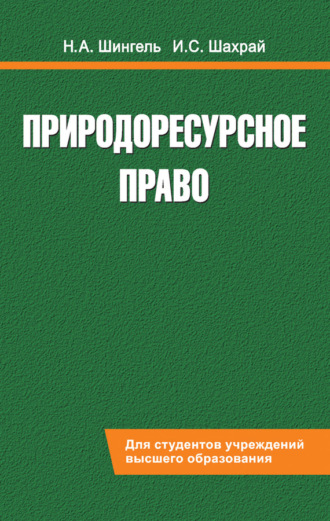 Н.А. Шингель И.С. Шахрай

ПРИРОДОРЕСУРСНОЕ ПРАВО

Для студентов учреждений высшего образования